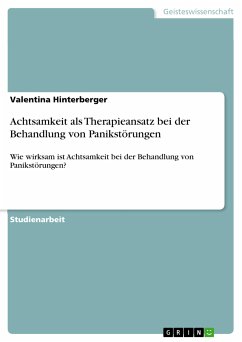 Geisteswissenschaft

Valentina Hinterberger

Achtsamkeit als Therapieansatz bei der Behandlung von Panikstörungen

Wie wirksam ist Achtsamkeit bei der Behandlung von Panikstörungen?

Studienarbeit

GRIN